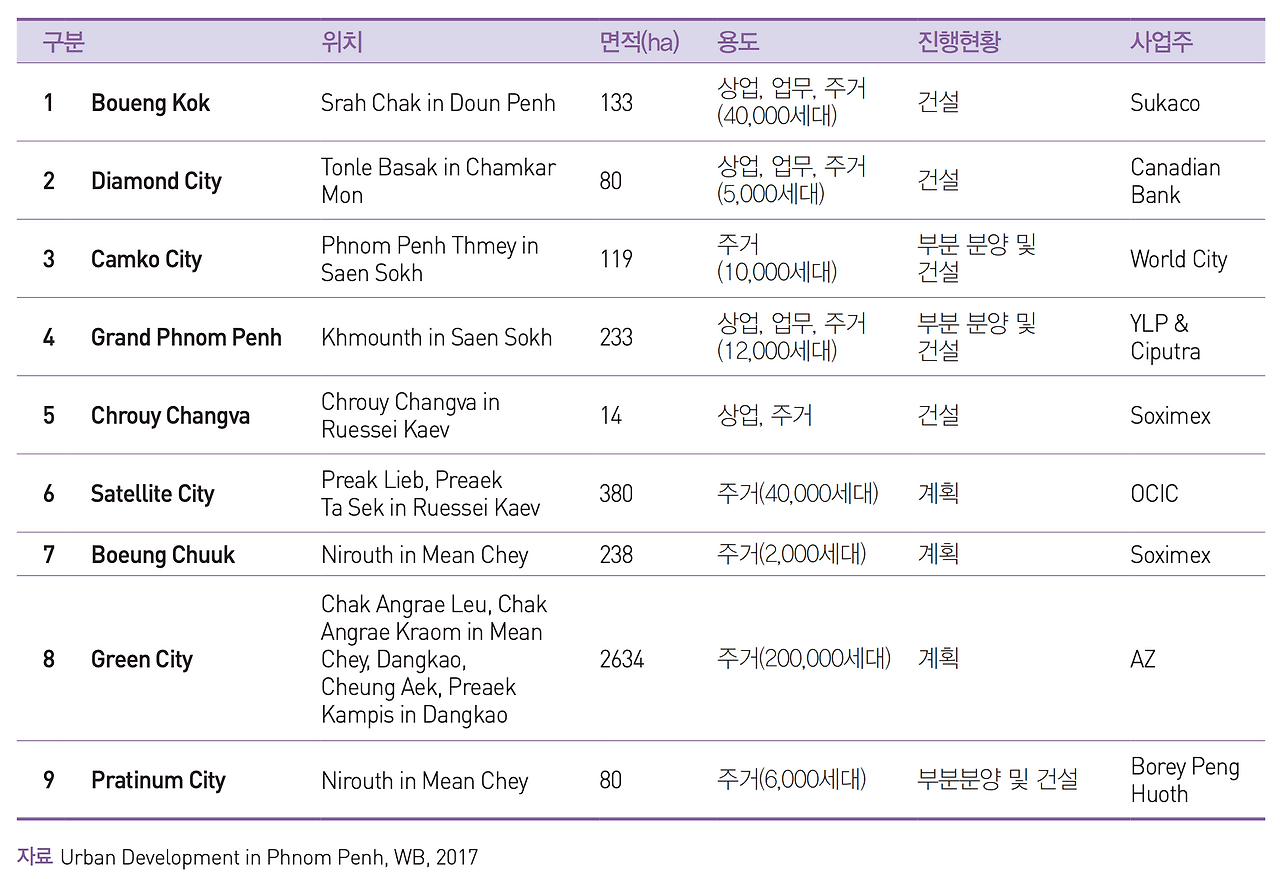 | 구분 | | 위치 | 면적(ha) | 용도 | 진행현황 | 사업주 |
|---|---|---|---|---|---|---|
| 1 | Boueng Kok | Srah Chak in Doun Penh | 133 | 상업, 업무, 주거 (40,000세대) | 건설 | Sukaco |
| 2 | Diamond City | Tonle Basak in Chamkar Mon | 80 | 상업, 업무, 주거 (5,000세대) | 건설 | Canadian Bank |
| 3 | Camko City | Phnom Penh Thmey in Saen Sokh | 119 | 주거 (10,000세대) | 부분 분양 및 건설 | World City |
| 4 | Grand Phnom Penh | Khmounth in Saen Sokh | 233 | 상업, 업무, 주거 (12,000세대) | 부분 분양 및 건설 | YLP & Ciputra |
| 5 | Chrouy Changva | Chrouy Changva in Ruessei Kaev | 14 | 상업, 주거 | 건설 | Soximex |
| 6 | Satellite City | Preak Lieb, Preaek Ta Sek in Ruessei Kaev | 380 | 주거(40,000세대) | 계획 | OCIC |
| 7 | Boeung Chuuk | Nirouth in Mean Chey | 238 | 주거(2,000세대) | 계획 | Soximex |
| 8 | Green City | Chak Angrae Leu, Chak Angrae Kraom in Mean Chey, Dangkao, Cheung Aek, Preaek Kampis in Dangkao | 2634 | 주거(200,000세대) | 계획 | AZ |
| 9 | Pratinum City | Nirouth in Mean Chey | 80 | 주거(6,000세대) | 부분분양 및 건설 | Borey Peng Huoth |

자료 Urban Development in Phnom Penh, WB, 2017